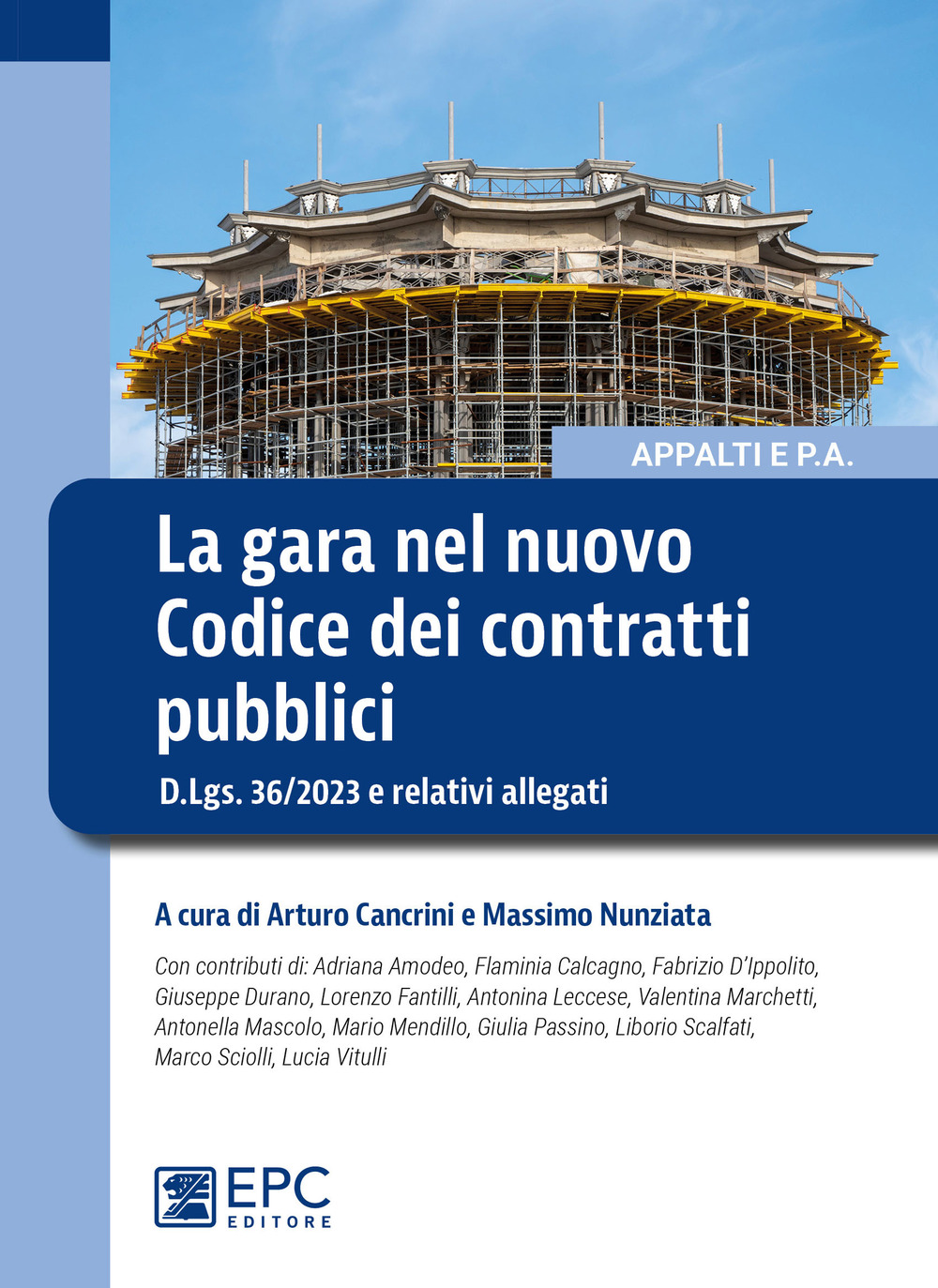 APPALTI E P.A.

La gara nel nuovo Codice dei contratti pubblici

D.Lgs. 36/2023 e relativi allegati

A cura di Arturo Cancrini e Massimo Nunziata

Con contributi di: Adriana Amodeo, Flaminia Calcagno, Fabrizio D'Ippolito, Giuseppe Durano, Lorenzo Fantilli, Antonina Leccese, Valentina Marchetti, Antonella Mascolo, Mario Mendillo, Giulia Passino, Liborio Scalfati, Marco Sciolli, Lucia Vitulli

EPC EDITORE